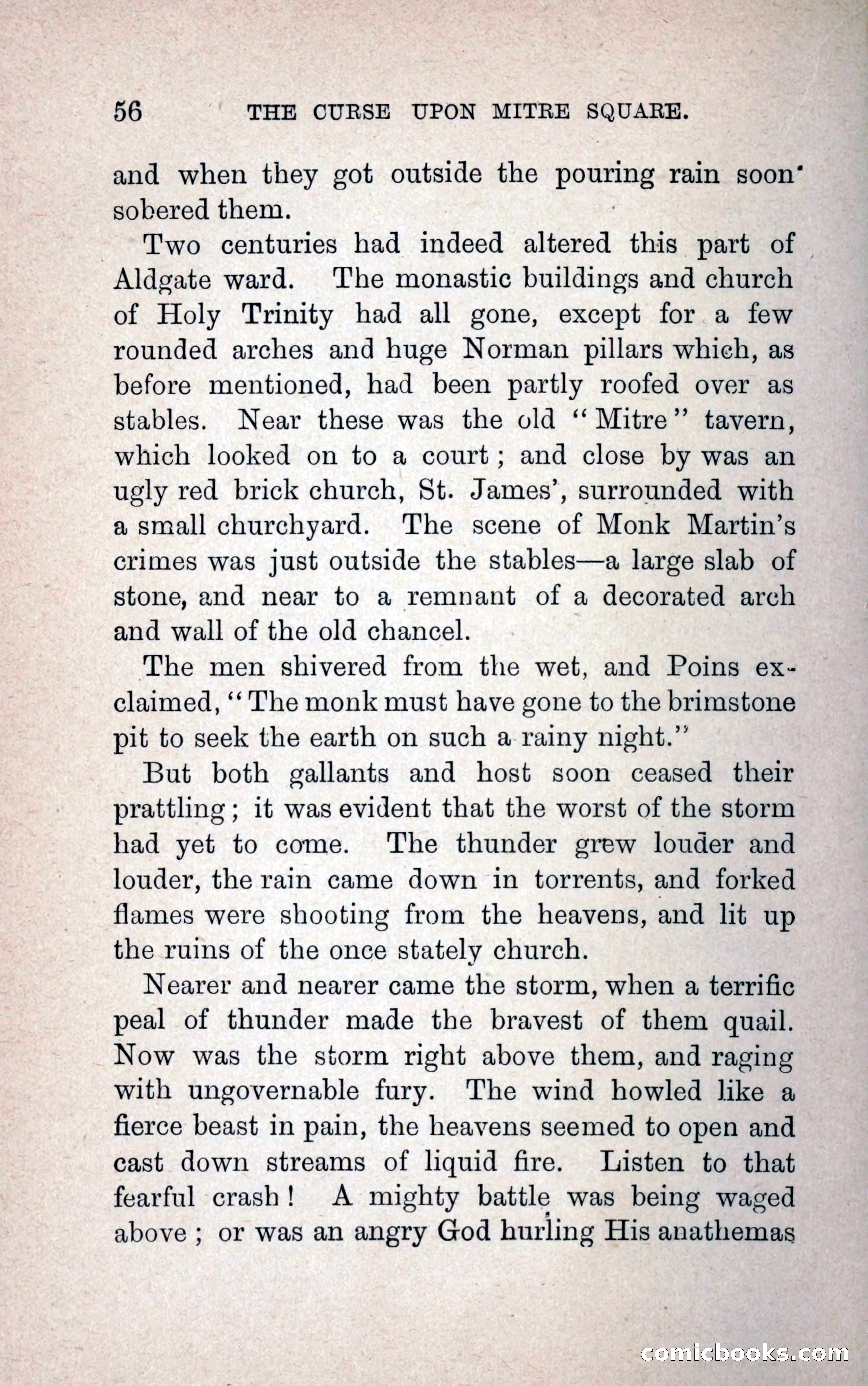 56 THE CURSE UPON MITRE SQUARE.

and when they got outside the pouring rain soon sobered them.

Two centuries had indeed altered this part of Aldgate ward. The monastic buildings and church of Holy Trinity had all gone, except for a few rounded arches and huge Norman pillars which, as before mentioned, had been partly roofed over as stables. Near these was the old "Mitre" tavern, which looked on to a court; and close by was an ugly red brick church, St. James', surrounded with a small churchyard. The scene of Monk Martin's crimes was just outside the stables—a large slab of stone, and near to a remnant of a decorated arch and wall of the old chancel.

The men shivered from the wet, and Poins exclaimed, "The monk must have gone to the brimstone pit to seek the earth on such a rainy night."

But both gallants and host soon ceased their prattling; it was evident that the worst of the storm had yet to come. The thunder grew louder and louder, the rain came down in torrents, and forked flames were shooting from the heavens, and lit up the ruins of the once stately church.

Nearer and nearer came the storm, when a terrific peal of thunder made the bravest of them quail. Now was the storm right above them, and raging with ungovernable fury. The wind howled like a fierce beast in pain, the heavens seemed to open and cast down streams of liquid fire. Listen to that fearful crash! A mighty battle was being waged above; or was an angry God hurling His anathemas

comicbooks.com